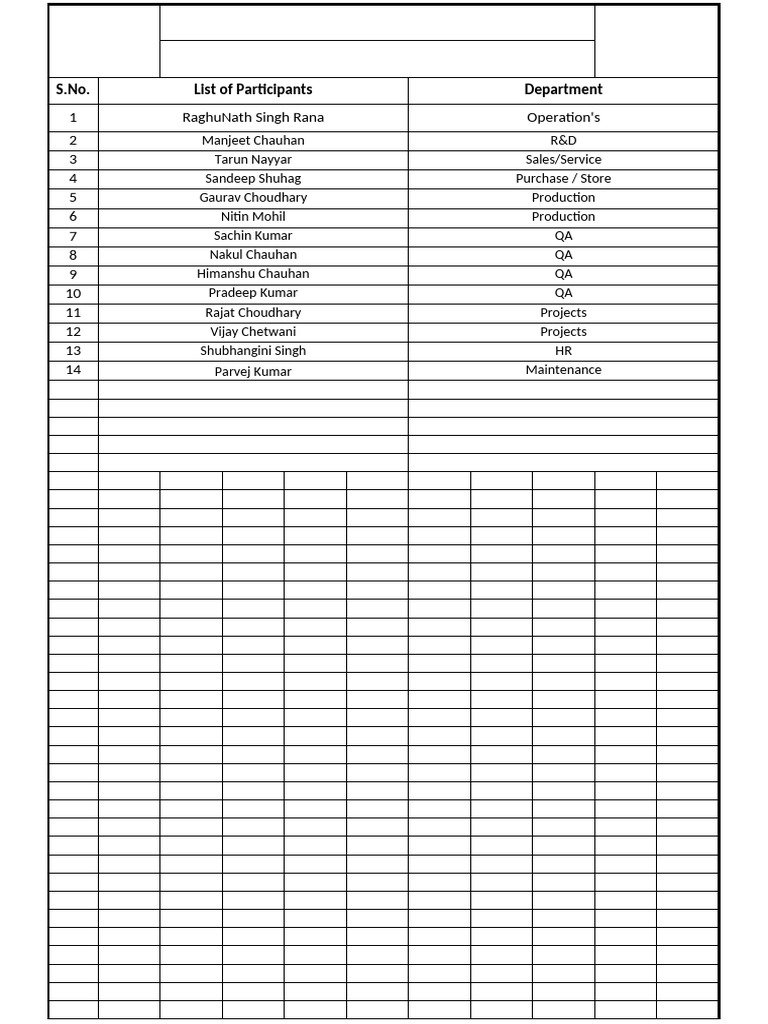 | S.No. | List of Participants | Department |
|---|---|---|
| 1 | RaghuNath Singh Rana | Operation's |
| 2 | Manjeet Chauhan | R&D |
| 3 | Tarun Nayyar | Sales/Service |
| 4 | Sandeep Shuhag | Purchase / Store |
| 5 | Gaurav Choudhary | Production |
| 6 | Nitin Mohil | Production |
| 7 | Sachin Kumar | QA |
| 8 | Nakul Chauhan | QA |
| 9 | Himanshu Chauhan | QA |
| 10 | Pradeep Kumar | QA |
| 11 | Rajat Choudhary | Projects |
| 12 | Vijay Chetwani | Projects |
| 13 | Shubhangini Singh | HR |
| 14 | Parvej Kumar | Maintenance |